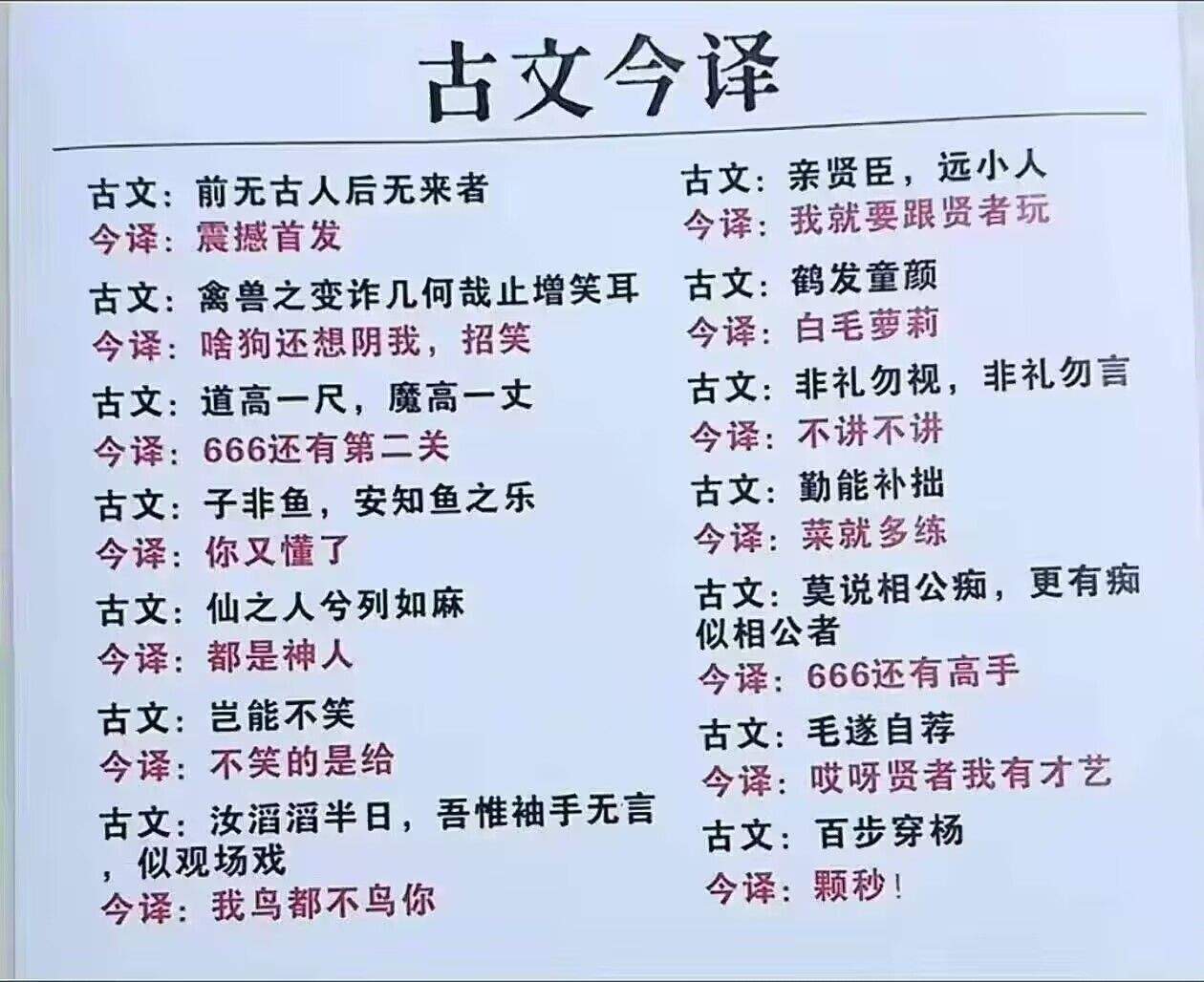 古文今译

古文：前无古人后无来者
今译：震撼首发

古文：禽兽之变诈几何哉止增笑耳
今译：啥狗还想阴我，招笑

古文：道高一尺，魔高一丈
今译：666还有第二关

古文：子非鱼，安知鱼之乐
今译：你又懂了

古文：仙之人兮列如麻
今译：都是神人

古文：岂能不笑
今译：不笑的是给

古文：汝滔滔半日，吾惟袖手无言，似观场戏
今译：我鸟都不鸟你

古文：亲贤臣，远小人
今译：我就要跟贤者玩

古文：鹤发童颜
今译：白毛萝莉

古文：非礼勿视，非礼勿言
今译：不讲不讲

古文：勤能补拙
今译：菜就多练

古文：莫说相公痴，更有痴似相公者
今译：666还有高手

古文：毛遂自荐
今译：哎呀贤者我有才艺

古文：百步穿杨
今译：颗秒！